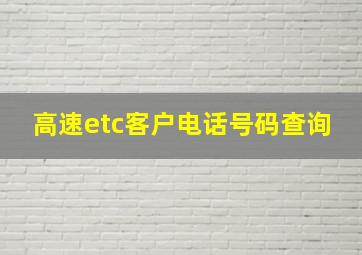 高速etc客户电话号码查询